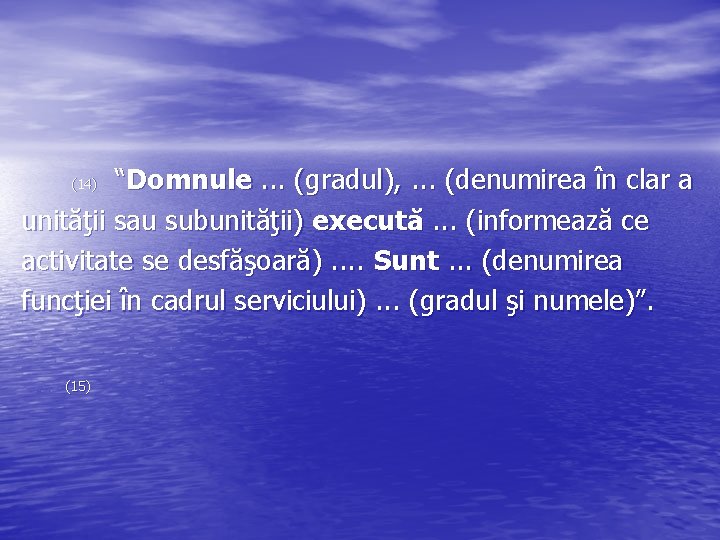 (14) “Domnule ... (gradul), ... (denumirea în clar a unităţii sau subunităţii) execută ... (informează ce activitate se desfăşoară) .... Sunt ... (denumirea funcţiei în cadrul serviciului) ... (gradul şi numele)”.

(15)